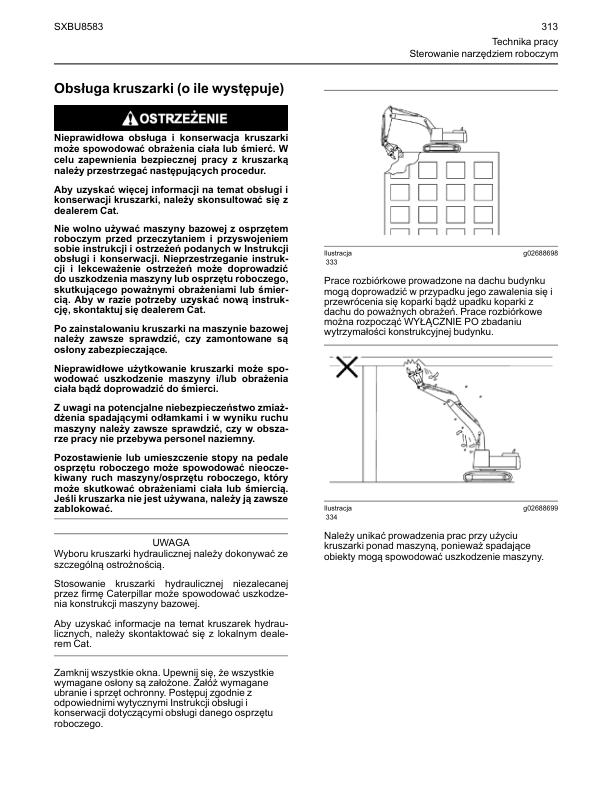 SXBU8583

313
Technika pracy
Sterowanie narzędziem roboczym

Obsługa kruszarki (o ile występuje)

OSTRZEŻENIE

Nieprawidłowa obsługa i konserwacja kruszarki może spowodować obrażenia ciała lub śmierć. W celu zapewnienia bezpiecznej pracy z kruszarką należy przestrzegać następujących procedur.

Aby uzyskać więcej informacji na temat obsługi i konserwacji kruszarki, należy skonsultować się z dealerem Cat.

Nie wolno używać maszyny bazowej z osprzętem roboczym przed przeczytaniem i przyswojeniem sobie instrukcji i ostrzeżeń podanych w Instrukcji obsługi i konserwacji. Nieprzestrzeganie instrukcji i lekceważenie ostrzeżeń może doprowadzić do uszkodzenia maszyny lub osprzętu roboczego, skutkującego poważnymi obrażeniami lub śmiercią. Aby w razie potrzeby uzyskać nową instrukcję, skontaktuj się dealerem Cat.

Po zainstalowaniu kruszarki na maszynie bazowej należy zawsze sprawdzić, czy zamontowane są osłony zabezpieczające.

Nieprawidłowe użytkowanie kruszarki może spowodować uszkodzenie maszyny i/lub obrażenia ciała bądź doprowadzić do śmierci.

Z uwagi na potencjalne niebezpieczeństwo zmiażdżenia spadającymi odłamkami i w wyniku ruchu maszyny należy zawsze sprawdzić, czy w obszarze pracy nie przebywa personel naziemny.

Pozostawienie lub umieszczenie stopy na pedale osprzętu roboczego może spowodować nieoczekiwany ruch maszyny/osprzętu roboczego, który może skutkować obrażeniami ciała lub śmiercią. Jeśli kruszarka nie jest używana, należy ją zawsze zablokować.

UWAGA
Wyboru kruszarki hydraulicznej należy dokonywać ze szczególną ostrożnością.

Stosowanie kruszarki hydraulicznej niezalecanej przez firmę Caterpillar może spowodować uszkodzenia konstrukcji maszyny bazowej.

Aby uzyskać informacje na temat kruszarek hydraulicznych, należy skontaktować się z lokalnym dealerem Cat.

Zamknij wszystkie okna. Upewnij się, że wszystkie wymagane osłony są założone. Załóż wymagane ubranie i sprzęt ochronny. Postępuj zgodnie z odpowiednimi wytycznymi Instrukcji obsługi i konserwacji dotyczącymi obsługi danego osprzętu roboczego.

Ilustracja 333
g02688698

Prace rozbiórkowe prowadzone na dachu budynku mogą doprowadzić w przypadku jego zawalenia się i przewrócenia się koparki bądź upadku koparki z dachu do poważnych obrażeń. Prace rozbiórkowe można rozpocząć WYŁĄCZNIE PO zbadaniu wytrzymałości konstrukcyjnej budynku.

Ilustracja 334
g02688699

Należy unikać prowadzenia prac przy użyciu kruszarki ponad maszyną, ponieważ spadające obiekty mogą spowodować uszkodzenie maszyny.